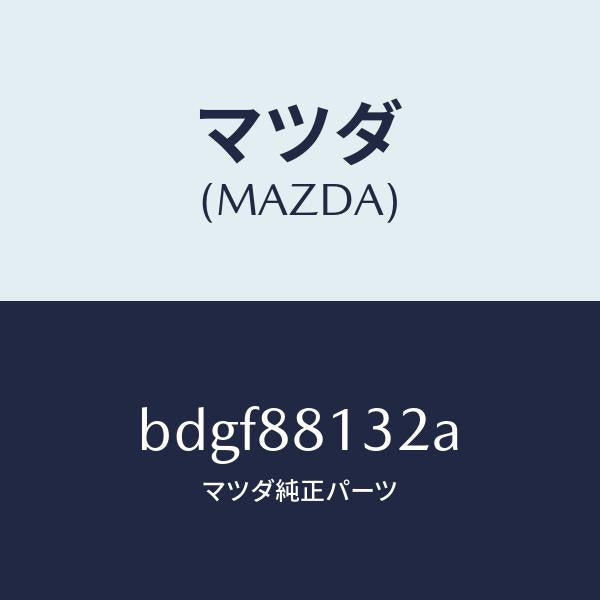 マツダ
(MAZDA)

bdgf88132a
マツダ純正パーツ